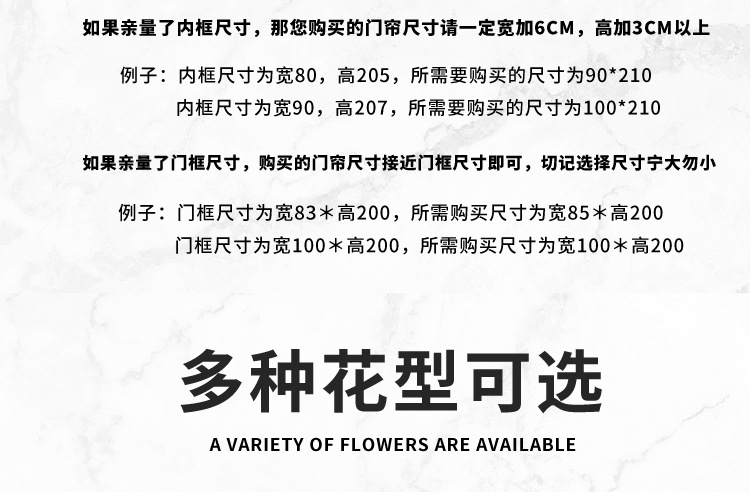 如果亲量了内框尺寸，那您购买的门帘尺寸请一定宽加6CM，高加3CM以上

例子：内框尺寸为宽80，高205，所需要购买的尺寸为90*210
内框尺寸为宽90，高207，所需要购买的尺寸为100*210

如果亲量了门框尺寸，购买的门帘尺寸接近门框尺寸即可，切记选择尺寸宁大勿小

例子：门框尺寸为宽83＊高200，所需购买尺寸为宽85＊高200
门框尺寸为宽100＊高200，所需购买尺寸为宽100＊高200

多种花型可选

A VARIETY OF FLOWERS ARE AVAILABLE